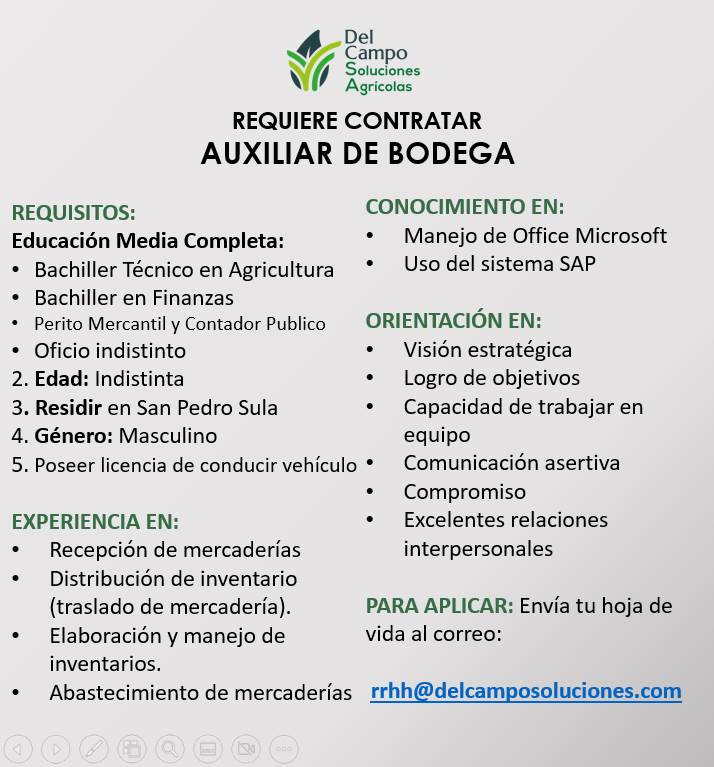 Del Campo Soluciones Agrícolas

REQUIERE CONTRATAR
AUXILIAR DE BODEGA

REQUISITOS:
Educación Media Completa:
• Bachiller Técnico en Agricultura
• Bachiller en Finanzas
• Perito Mercantil y Contador Publico
• Oficio indistinto
2. Edad: Indistinta
3. Residir en San Pedro Sula
4. Género: Masculino
5. Poseer licencia de conducir vehículo

EXPERIENCIA EN:
• Recepción de mercaderías
• Distribución de inventario (traslado de mercadería).
• Elaboración y manejo de inventarios.
• Abastecimiento de mercaderías

CONOCIMIENTO EN:
• Manejo de Office Microsoft
• Uso del sistema SAP

ORIENTACIÓN EN:
• Visión estratégica
• Logro de objetivos
• Capacidad de trabajar en equipo
• Comunicación asertiva
• Compromiso
• Excelentes relaciones interpersonales

PARA APLICAR: Envía tu hoja de vida al correo:

rrhh@delcamposoluciones.com